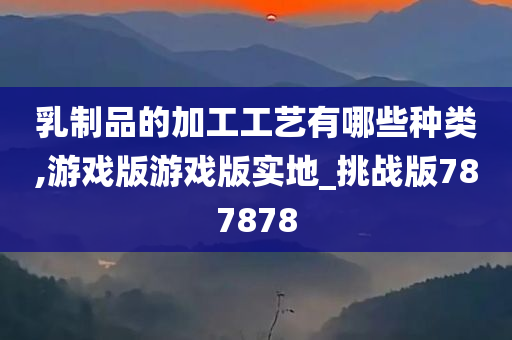 乳制品的加工工艺有哪些种类,游戏版游戏版实地_挑战版787878